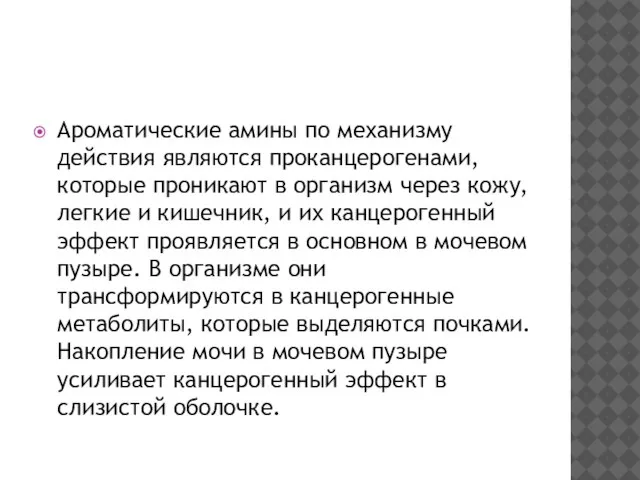 Ароматические амины по механизму действия являются проканцерогенами, которые проникают в организм через кожу, легкие и кишечник, и их канцерогенный эффект проявляется в основном в мочевом пузыре. В организме они трансформируются в канцерогенные метаболиты, которые выделяются почками. Накопление мочи в мочевом пузыре усиливает канцерогенный эффект в слизистой оболочке.